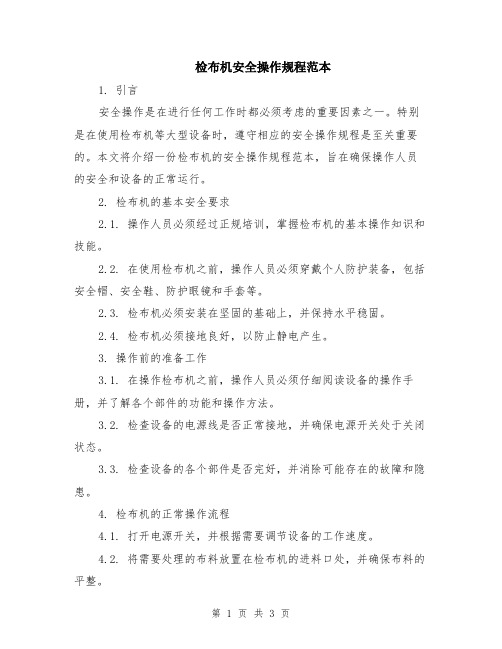 检布机安全操作规程范本

1. 引言

安全操作是在进行任何工作时都必须考虑的重要因素之一。特别是在使用检布机等大型设备时，遵守相应的安全操作规程是至关重要的。本文将介绍一份检布机的安全操作规程范本，旨在确保操作人员的安全和设备的正常运行。

2. 检布机的基本安全要求

2.1. 操作人员必须经过正规培训，掌握检布机的基本操作知识和技能。

2.2. 在使用检布机之前，操作人员必须穿戴个人防护装备，包括安全帽、安全鞋、防护眼镜和手套等。

2.3. 检布机必须安装在坚固的基础上，并保持水平稳固。

2.4. 检布机必须接地良好，以防止静电产生。

3. 操作前的准备工作

3.1. 在操作检布机之前，操作人员必须仔细阅读设备的操作手册，并了解各个部件的功能和操作方法。

3.2. 检查设备的电源线是否正常接地，并确保电源开关处于关闭状态。

3.3. 检查设备的各个部件是否完好，并消除可能存在的故障和隐患。

4. 检布机的正常操作流程

4.1. 打开电源开关，并根据需要调节设备的工作速度。

4.2. 将需要处理的布料放置在检布机的进料口处，并确保布料的平整。

第 1 页 共 3 页